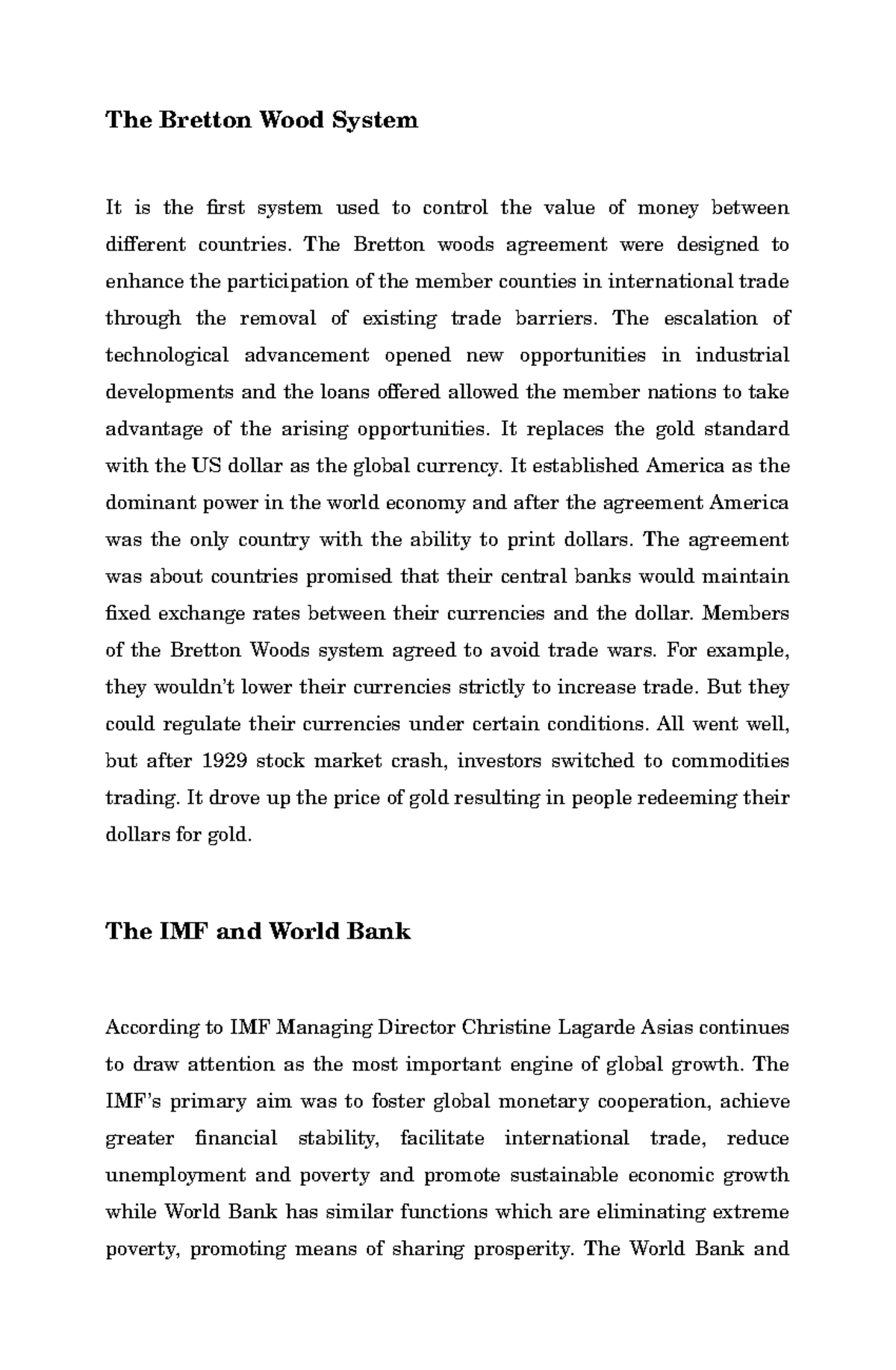 The Bretton Wood System

It is the first system used to control the value of money between different countries. The Bretton woods agreement were designed to enhance the participation of the member counties in international trade through the removal of existing trade barriers. The escalation of technological advancement opened new opportunities in industrial developments and the loans offered allowed the member nations to take advantage of the arising opportunities. It replaces the gold standard with the US dollar as the global currency. It established America as the dominant power in the world economy and after the agreement America was the only country with the ability to print dollars. The agreement was about countries promised that their central banks would maintain fixed exchange rates between their currencies and the dollar. Members of the Bretton Woods system agreed to avoid trade wars. For example, they wouldn't lower their currencies strictly to increase trade. But they could regulate their currencies under certain conditions. All went well, but after 1929 stock market crash, investors switched to commodities trading. It drove up the price of gold resulting in people redeeming their dollars for gold.

The IMF and World Bank

According to IMF Managing Director Christine Lagarde Asias continues to draw attention as the most important engine of global growth. The IMF's primary aim was to foster global monetary cooperation, achieve greater financial stability, facilitate international trade, reduce unemployment and poverty and promote sustainable economic growth while World Bank has similar functions which are eliminating extreme poverty, promoting means of sharing prosperity. The World Bank and